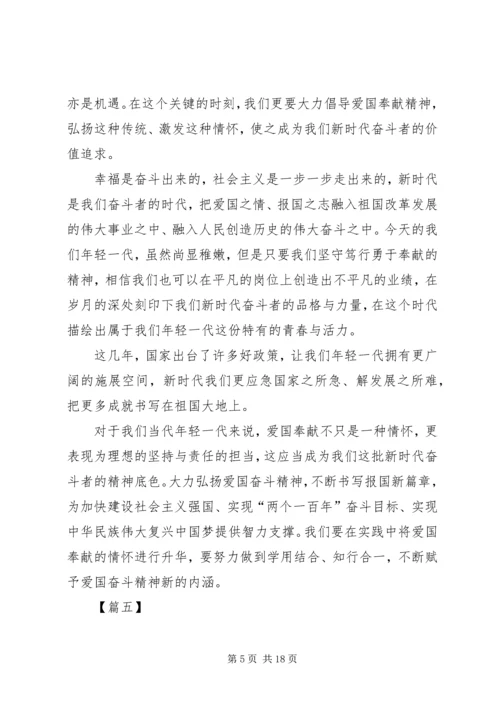 亦是机遇。在这个关键的时刻，我们更要大力倡导爱国奉献精神，弘扬这种传统、激发这种情怀，使之成为我们新时代奋斗者的价值追求。

幸福是奋斗出来的，社会主义是一步一步走出来的，新时代是我们奋斗者的时代，把爱国之情、报国之志融入祖国改革发展的伟大事业之中、融入人民创造历史的伟大奋斗之中。今天的我们年轻一代，虽然尚显稚嫩，但是只要我们坚守笃行勇于奉献的精神，相信我们也可以在平凡的岗位上创造出不平凡的业绩，在岁月的深处刻印下我们新时代奋斗者的品格与力量，在这个时代描绘出属于我们年轻一代这份特有的青春与活力。

这几年，国家出台了许多好政策，让我们年轻一代拥有更广阔的施展空间，新时代我们更应急国家之所急、解发展之所难，把更多成就书写在祖国大地上。

对于我们当代年轻一代来说，爱国奉献不只是一种情怀，更表现为理想的坚持与责任的担当，这应当成为我们这批新时代奋斗者的精神底色。大力弘扬爱国奋斗精神，不断书写报国新篇章，为加快建设社会主义强国、实现“两个一百年”奋斗目标、实现中华民族伟大复兴中国梦提供智力支撑。我们要在实践中将爱国奉献的情怀进行升华，要努力做到学用结合、知行合一，不断赋予爱国奋斗精神新的内涵。

【篇五】

第 5 页 共 18 页